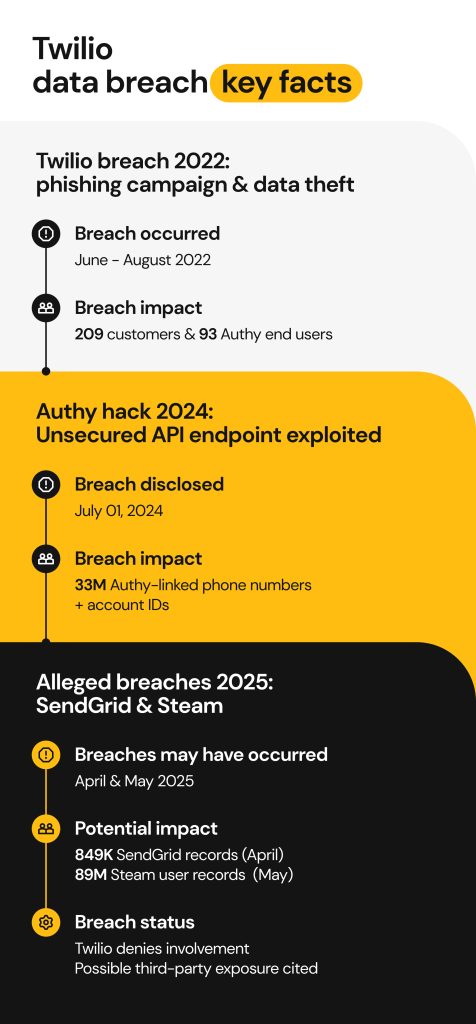 Twilio data breach key facts

Twilio breach 2022: phishing campaign & data theft

Breach occurred
June - August 2022

Breach impact
209 customers & 93 Authy end users

Authy hack 2024: Unsecured API endpoint exploited

Breach disclosed
July 01, 2024

Breach impact
33M Authy-linked phone numbers + account IDs

Alleged breaches 2025: SendGrid & Steam

Breaches may have occurred
April & May 2025

Potential impact
849K SendGrid records (April)
89M Steam user records (May)

Breach status
Twilio denies involvement
Possible third-party exposure cited